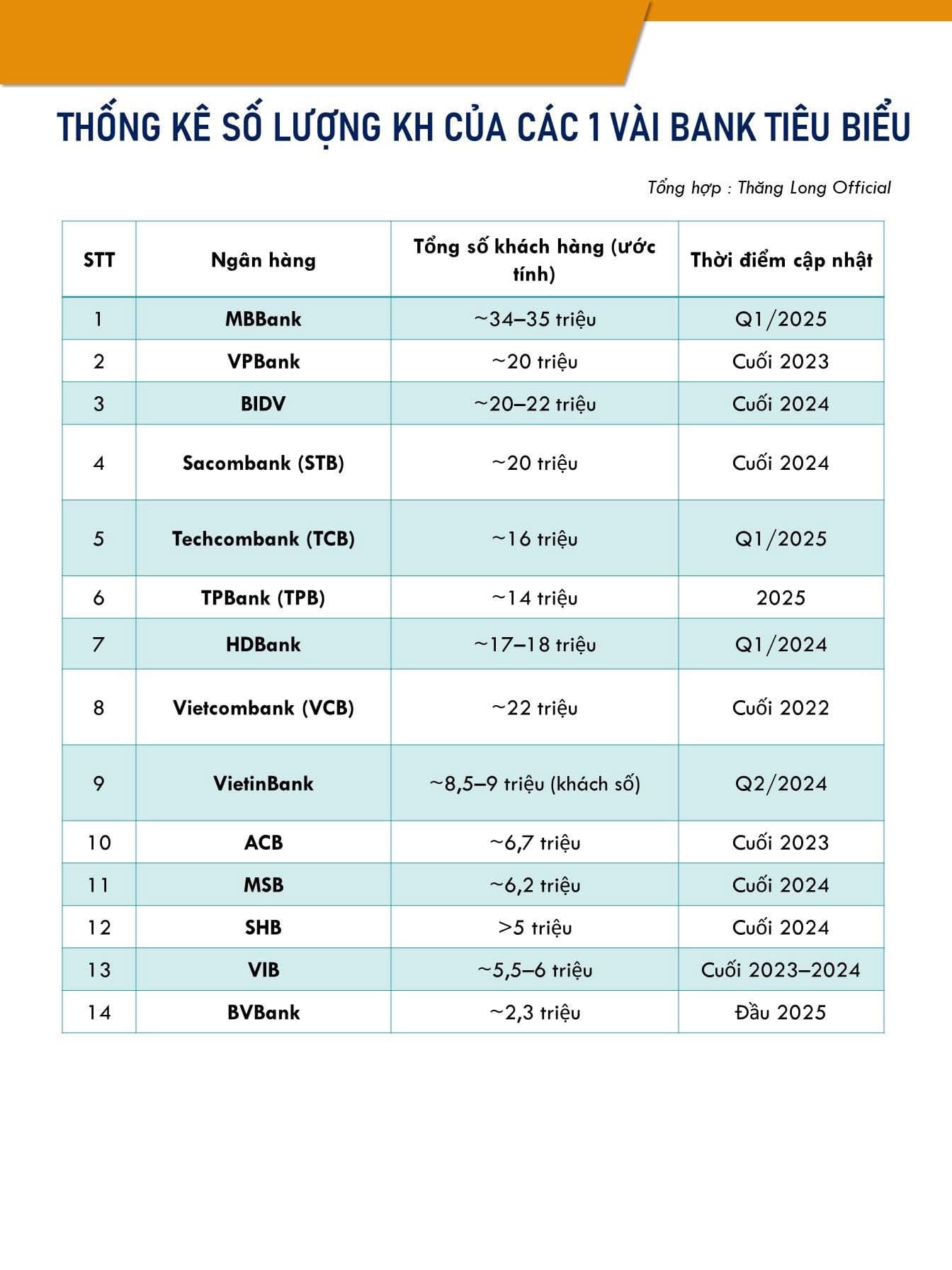 THỐNG KÊ SỐ LƯỢNG KH CỦA CÁC 1 VÀI BANK TIÊU BIỂU

Tổng hợp : Thăng Long Official

| STT | Ngân hàng | Tổng số khách hàng (ước tính) | Thời điểm cập nhật |
|---|---|---|---|
| 1 | MBBank | ~34–35 triệu | Q1/2025 |
| 2 | VPBank | ~20 triệu | Cuối 2023 |
| 3 | BIDV | ~20–22 triệu | Cuối 2024 |
| 4 | Sacombank (STB) | ~20 triệu | Cuối 2024 |
| 5 | Techcombank (TCB) | ~16 triệu | Q1/2025 |
| 6 | TPBank (TPB) | ~14 triệu | 2025 |
| 7 | HDBank | ~17–18 triệu | Q1/2024 |
| 8 | Vietcombank (VCB) | ~22 triệu | Cuối 2022 |
| 9 | VietinBank | ~8,5–9 triệu (khách số) | Q2/2024 |
| 10 | ACB | ~6,7 triệu | Cuối 2023 |
| 11 | MSB | ~6,2 triệu | Cuối 2024 |
| 12 | SHB | >5 triệu | Cuối 2024 |
| 13 | VIB | ~5,5–6 triệu | Cuối 2023–2024 |
| 14 | BVBank | ~2,3 triệu | Đầu 2025 |